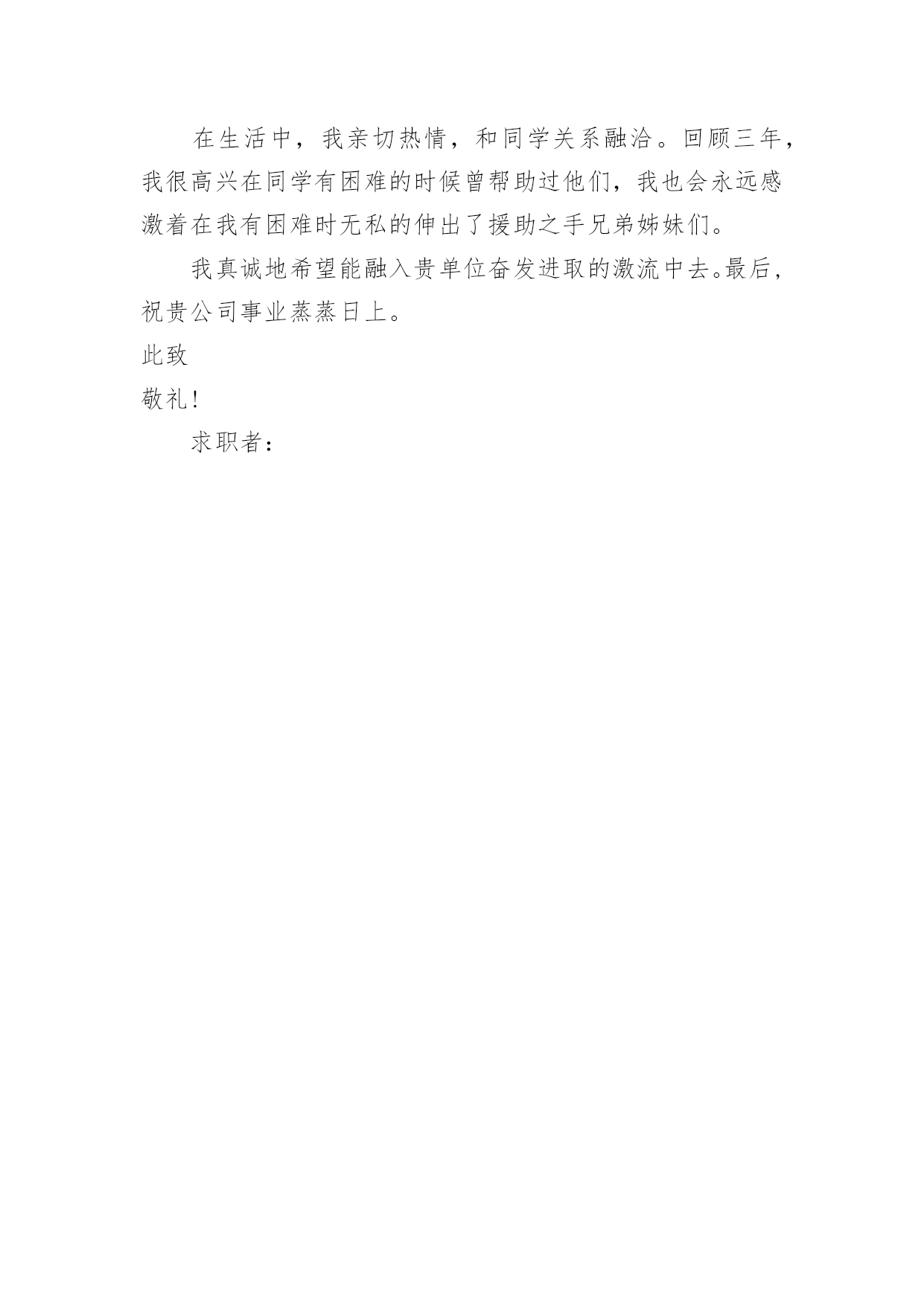 在生活中，我亲切热情，和同学关系融洽。回顾三年，我很高兴在同学有困难的时候曾帮助过他们，我也会永远感激着在我有困难时无私的伸出了援助之手兄弟姊妹们。

我真诚地希望能融入贵单位奋发进取的激流中去。最后，祝贵公司事业蒸蒸日上。

此致

敬礼！

求职者：